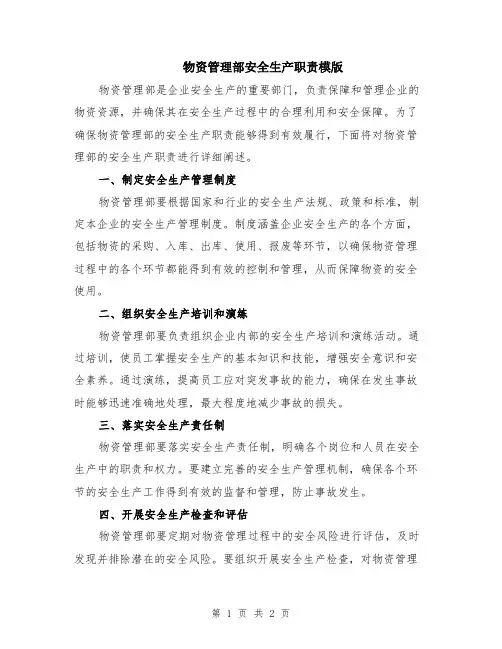 物资管理部安全生产职责模版

物资管理部是企业安全生产的重要部门，负责保障和管理企业的物资资源，并确保其在安全生产过程中的合理利用和安全保障。为了确保物资管理部的安全生产职责能够得到有效履行，下面将对物资管理部的安全生产职责进行详细阐述。

一、制定安全生产管理制度

物资管理部要根据国家和行业的安全生产法规、政策和标准，制定本企业的安全生产管理制度。制度涵盖企业安全生产的各个方面，包括物资的采购、入库、出库、使用、报废等环节，以确保物资管理过程中的各个环节都能得到有效的控制和管理，从而保障物资的安全使用。

二、组织安全生产培训和演练

物资管理部要负责组织企业内部的安全生产培训和演练活动。通过培训，使员工掌握安全生产的基本知识和技能，增强安全意识和安全素养。通过演练，提高员工应对突发事故的能力，确保在发生事故时能够迅速准确地处理，最大程度地减少事故的损失。

三、落实安全生产责任制

物资管理部要落实安全生产责任制，明确各个岗位和人员在安全生产中的职责和权力。要建立完善的安全生产管理机制，确保各个环节的安全生产工作得到有效的监督和管理，防止事故发生。

四、开展安全生产检查和评估

物资管理部要定期对物资管理过程中的安全风险进行评估，及时发现并排除潜在的安全风险。要组织开展安全生产检查，对物资管理

第 1 页 共 2 页